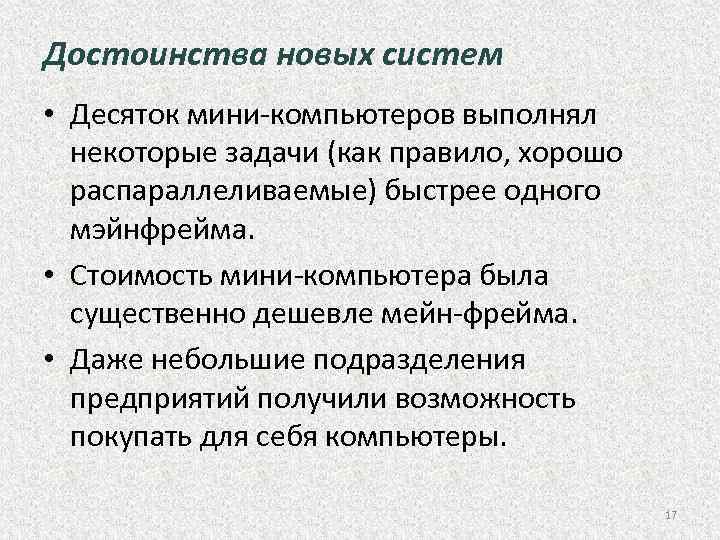 Достоинства новых систем

• Десяток мини-компьютеров выполнял некоторые задачи (как правило, хорошо распараллеливаемые) быстрее одного мэйнфрейма.

• Стоимость мини-компьютера была существенно дешевле мейн-фрейма.

• Даже небольшие подразделения предприятий получили возможность покупать для себя компьютеры.

17